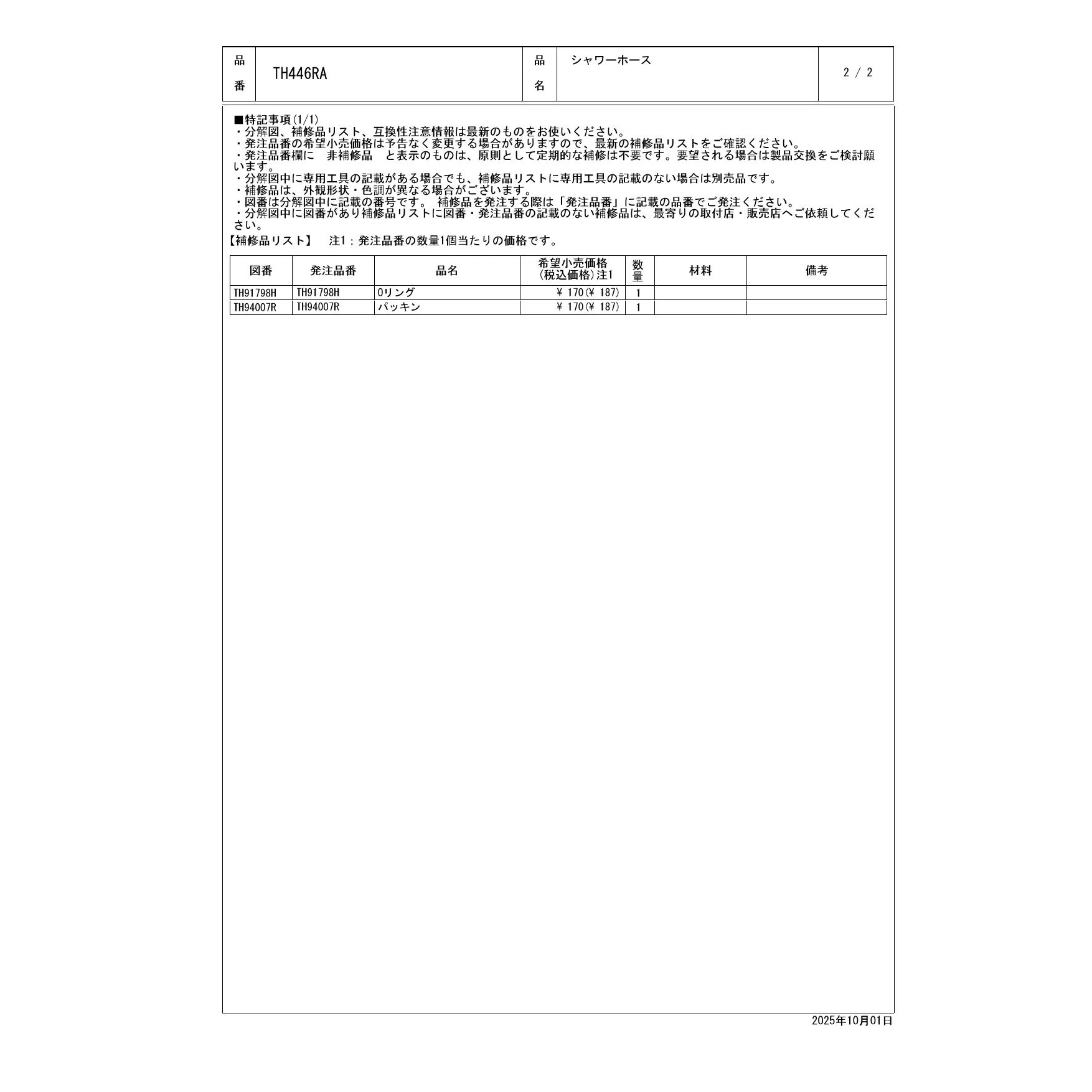 品番 TH446RA

品名 シャワーホース

2 / 2

■特記事項(1/1)
・分解図、補修品リスト、互換性注意情報は最新のものをお使いください。
・発注品番の希望小売価格は予告なく変更する場合がありますので、最新の補修品リストをご確認ください。
・発注品番欄に 非補修品 と表示のものは、原則として定期的な補修は不要です。要望される場合は製品交換をご検討願います。
・分解図中に専用工具の記載がある場合でも、補修品リストに専用工具の記載のない場合は別売品です。
・補修品は、外観形状・色調が異なる場合がございます。
・図番は分解図中に記載の番号です。 補修品を発注する際は「発注品番」に記載の品番でご発注ください。
・分解図中に図番があり補修品リストに図番・発注品番の記載のない補修品は、最寄りの取付店・販売店へご依頼してください。

【補修品リスト】 注1：発注品番の数量1個当たりの価格です。

| 図番 | 発注品番 | 品名 | 希望小売価格(税込価格)注1 | 数量 | 材料 | 備考 |
|---|---|---|---|---|---|---|
| TH91798H | TH91798H | Oリング | ¥ 170(¥ 187) | 1 | | |
| TH94007R | TH94007R | パッキン | ¥ 170(¥ 187) | 1 | | |

2025年10月01日